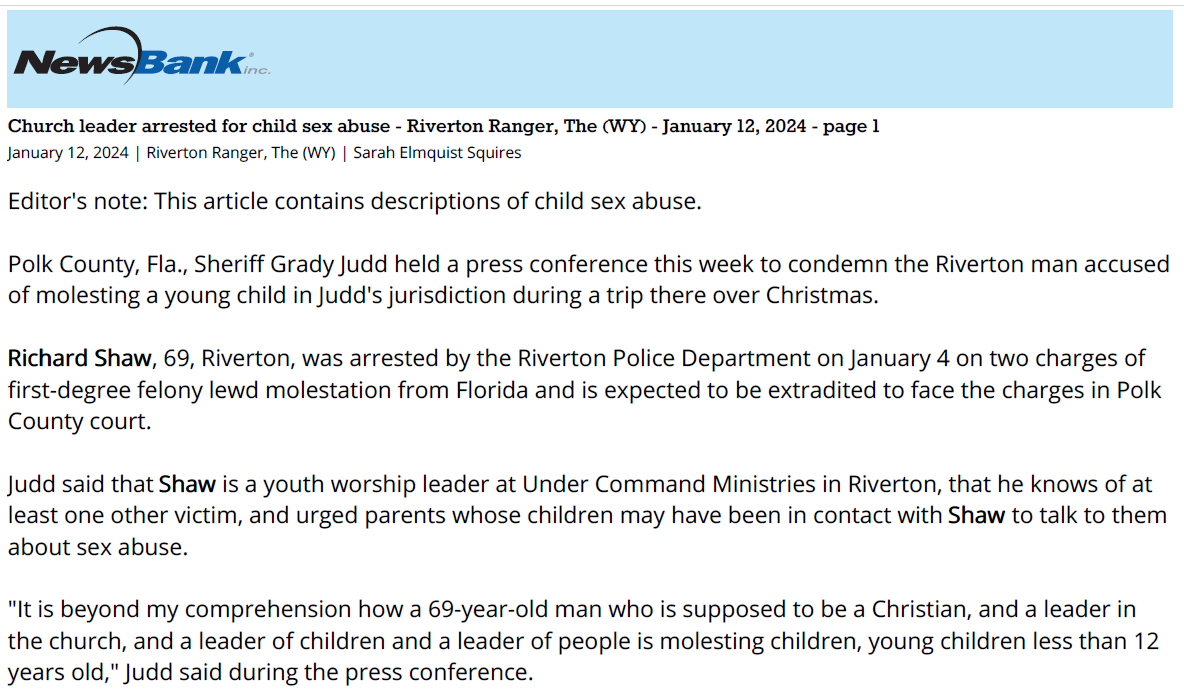 NewsBank inc.

Church leader arrested for child sex abuse - Riverton Ranger, The (WY) - January 12, 2024 - page 1
January 12, 2024 | Riverton Ranger, The (WY) | Sarah Elmquist Squires

Editor's note: This article contains descriptions of child sex abuse.

Polk County, Fla., Sheriff Grady Judd held a press conference this week to condemn the Riverton man accused of molesting a young child in Judd's jurisdiction during a trip there over Christmas.

Richard Shaw, 69, Riverton, was arrested by the Riverton Police Department on January 4 on two charges of first-degree felony lewd molestation from Florida and is expected to be extradited to face the charges in Polk County court.

Judd said that Shaw is a youth worship leader at Under Command Ministries in Riverton, that he knows of at least one other victim, and urged parents whose children may have been in contact with Shaw to talk to them about sex abuse.

"It is beyond my comprehension how a 69-year-old man who is supposed to be a Christian, and a leader in the church, and a leader of children and a leader of people is molesting children, young children less than 12 years old," Judd said during the press conference.